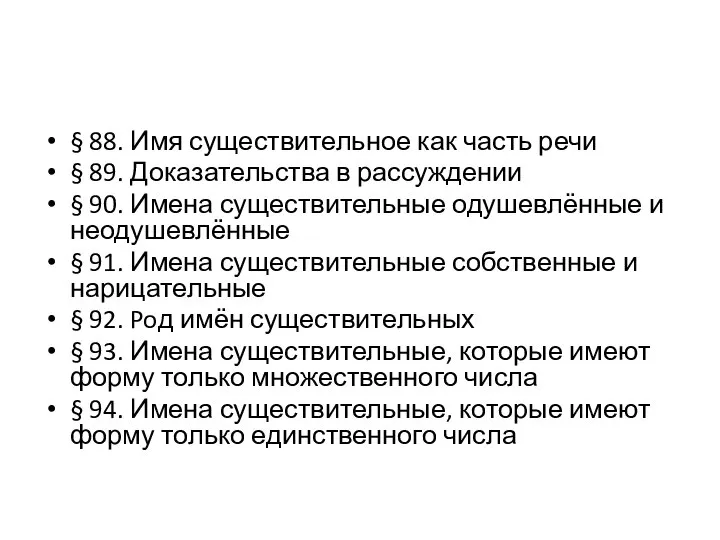 • § 88. Имя существительное как часть речи
• § 89. Доказательства в рассуждении
• § 90. Имена существительные одушевлённые и неодушевлённые
• § 91. Имена существительные собственные и нарицательные
• § 92. Род имён существительных
• § 93. Имена существительные, которые имеют форму только множественного числа
• § 94. Имена существительные, которые имеют форму только единственного числа